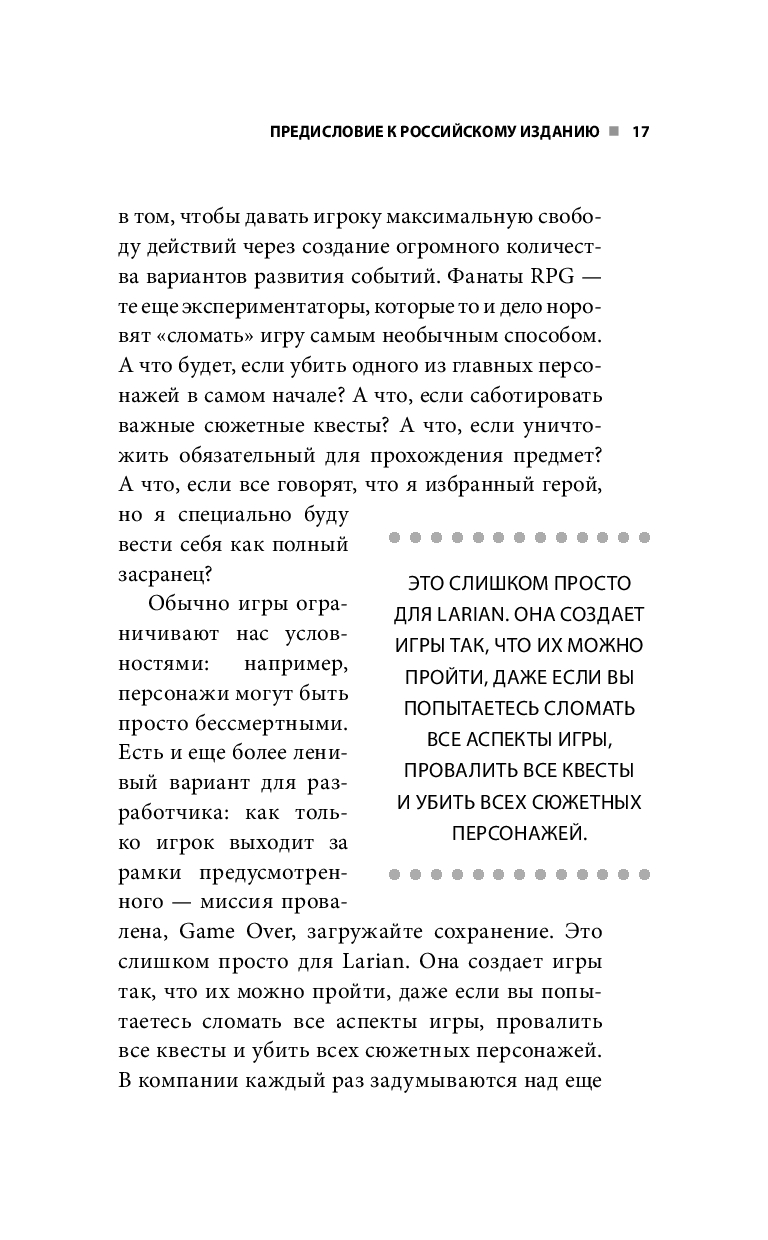 ПРЕДИСЛОВИЕ К РОССИЙСКОМУ ИЗДАНИЮ ■ 17

в том, чтобы давать игроку максимальную свободу действий через создание огромного количества вариантов развития событий. Фанаты RPG — те еще экспериментаторы, которые то и дело норовят «сломать» игру самым необычным способом. А что будет, если убить одного из главных персонажей в самом начале? А что, если саботировать важные сюжетные квесты? А что, если уничтожить обязательный для прохождения предмет? А что, если все говорят, что я избранный герой, но я специально буду вести себя как полный засранец?

Обычно игры ограничивают нас условностями: например, персонажи могут быть просто бессмертными. Есть и еще более ленивый вариант для разработчика: как только игрок выходит за рамки предусмотренного — миссия провалена, Game Over, загружайте сохранение. Это слишком просто для Larian. Она создает игры так, что их можно пройти, даже если вы попытаетесь сломать все аспекты игры, провалить все квесты и убить всех сюжетных персонажей. В компании каждый раз задумываются над еще

ЭТО СЛИШКОМ ПРОСТО ДЛЯ LARIAN. ОНА СОЗДАЕТ ИГРЫ ТАК, ЧТО ИХ МОЖНО ПРОЙТИ, ДАЖЕ ЕСЛИ ВЫ ПОПЫТАЕТЕСЬ СЛОМАТЬ ВСЕ АСПЕКТЫ ИГРЫ, ПРОВАЛИТЬ ВСЕ КВЕСТЫ И УБИТЬ ВСЕХ СЮЖЕТНЫХ ПЕРСОНАЖЕЙ.